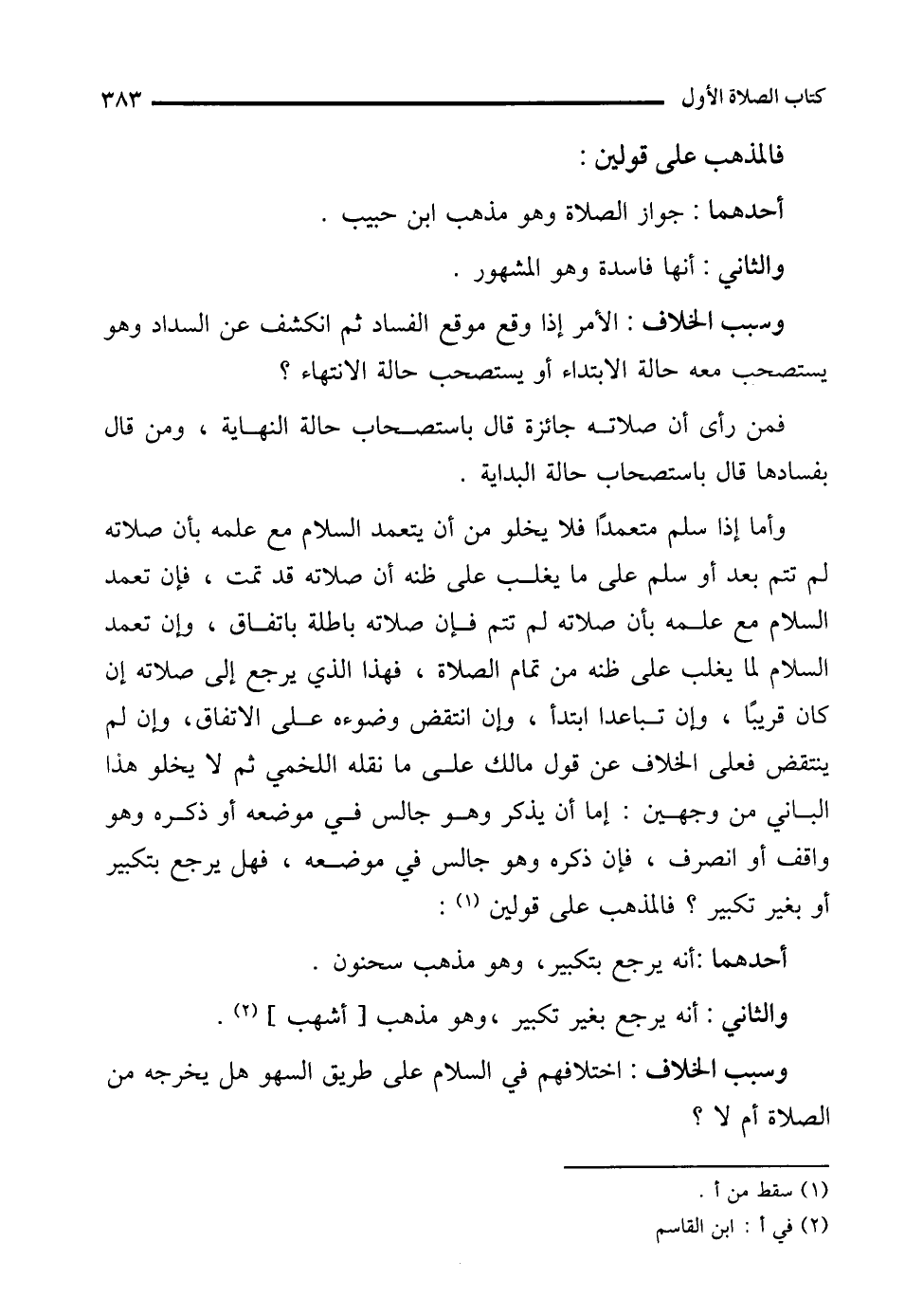 كتاب الصلاة الأول ٣٨٣

فالمذهب على قولين :

أحدهما : جواز الصلاة وهو مذهب ابن حبيب .

والثاني : أنها فاسدة وهو المشهور .

وسبب الخلاف : الأمر إذا وقع موقع الفساد ثم انكشف عن السداد وهو يستصحب معه حالة الابتداء أو يستصحب حالة الانتهاء ؟

فمن رأى أن صلاته جائزة قال باستصحاب حالة النهاية ، ومن قال بفسادها قال باستصحاب حالة البداية .

وأما إذا سلم متعمدًا فلا يخلو من أن يتعمد السلام مع علمه بأن صلاته لم تتم بعد أو سلم على ما يغلب على ظنه أن صلاته قد تمت ، فإن تعمد السلام مع علمه بأن صلاته لم تتم فإن صلاته باطلة باتفاق ، وإن تعمد السلام لما يغلب على ظنه من تمام الصلاة ، فهذا الذي يرجع إلى صلاته إن كان قريبًا ، وإن تباعدا ابتدأ ، وإن انتقض وضوءه على الاتفاق، وإن لم ينتقض فعلى الخلاف عن قول مالك على ما نقله اللخمي ثم لا يخلو هذا الباني من وجهين : إما أن يذكر وهو جالس في موضعه أو ذكره وهو واقف أو انصرف ، فإن ذكره وهو جالس في موضعه ، فهل يرجع بتكبير أو بغير تكبير ؟ فالمذهب على قولين (١) :

أحدهما :أنه يرجع بتكبير، وهو مذهب سحنون .

والثاني : أنه يرجع بغير تكبير ،وهو مذهب [ أشهب ] (٢) .

وسبب الخلاف : اختلافهم في السلام على طريق السهو هل يخرجه من الصلاة أم لا ؟

(١) سقط من أ .
(٢) في أ : ابن القاسم